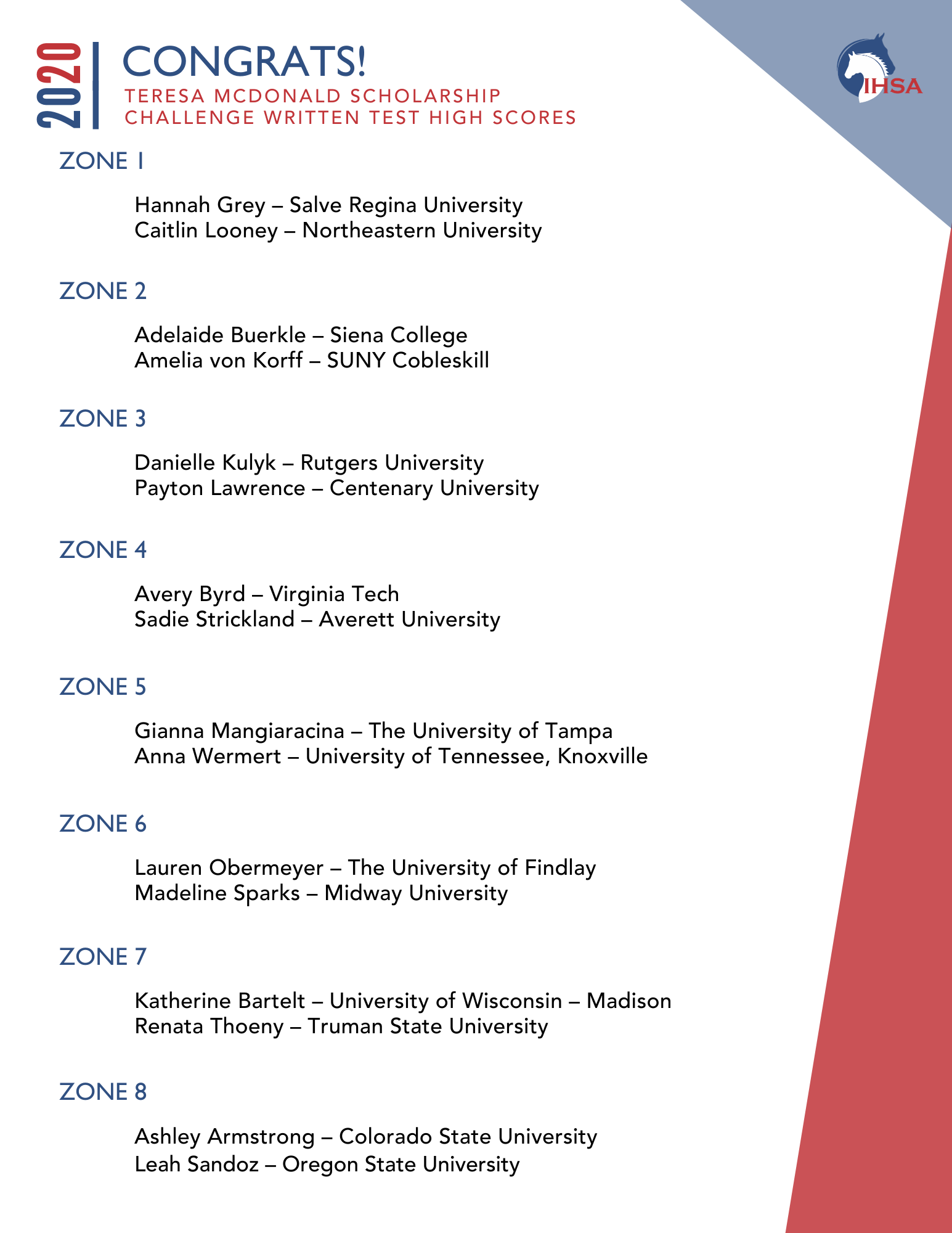 2020

CONGRATS!
TERESA MCDONALD SCHOLARSHIP CHALLENGE WRITTEN TEST HIGH SCORES

IHSA

ZONE 1

Hannah Grey – Salve Regina University
Caitlin Looney – Northeastern University

ZONE 2

Adelaide Buerkle – Siena College
Amelia von Korff – SUNY Cobleskill

ZONE 3

Danielle Kulyk – Rutgers University
Payton Lawrence – Centenary University

ZONE 4

Avery Byrd – Virginia Tech
Sadie Strickland – Averett University

ZONE 5

Gianna Mangiaracina – The University of Tampa
Anna Wermert – University of Tennessee, Knoxville

ZONE 6

Lauren Obermeyer – The University of Findlay
Madeline Sparks – Midway University

ZONE 7

Katherine Bartelt – University of Wisconsin – Madison
Renata Thoeny – Truman State University

ZONE 8

Ashley Armstrong – Colorado State University
Leah Sandoz – Oregon State University